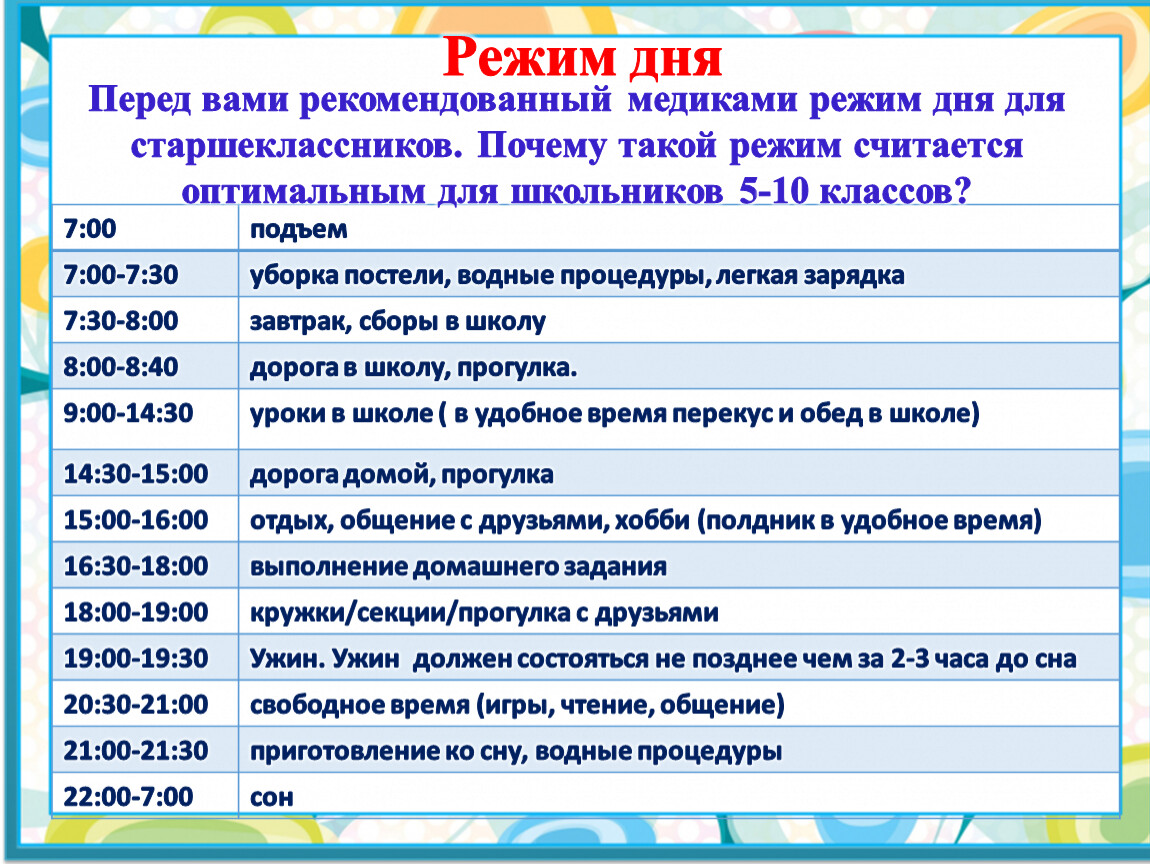 Режим дня

Перед вами рекомендованный медиками режим дня для старшеклассников. Почему такой режим считается оптимальным для школьников 5-10 классов?

| 7:00 | подъем |
|---|---|
| 7:00-7:30 | уборка постели, водные процедуры, легкая зарядка |
| 7:30-8:00 | завтрак, сборы в школу |
| 8:00-8:40 | дорога в школу, прогулка. |
| 9:00-14:30 | уроки в школе ( в удобное время перекус и обед в школе) |
| 14:30-15:00 | дорога домой, прогулка |
| 15:00-16:00 | отдых, общение с друзьями, хобби (полдник в удобное время) |
| 16:30-18:00 | выполнение домашнего задания |
| 18:00-19:00 | кружки/секции/прогулка с друзьями |
| 19:00-19:30 | Ужин. Ужин должен состояться не позднее чем за 2-3 часа до сна |
| 20:30-21:00 | свободное время (игры, чтение, общение) |
| 21:00-21:30 | приготовление ко сну, водные процедуры |
| 22:00-7:00 | сон |